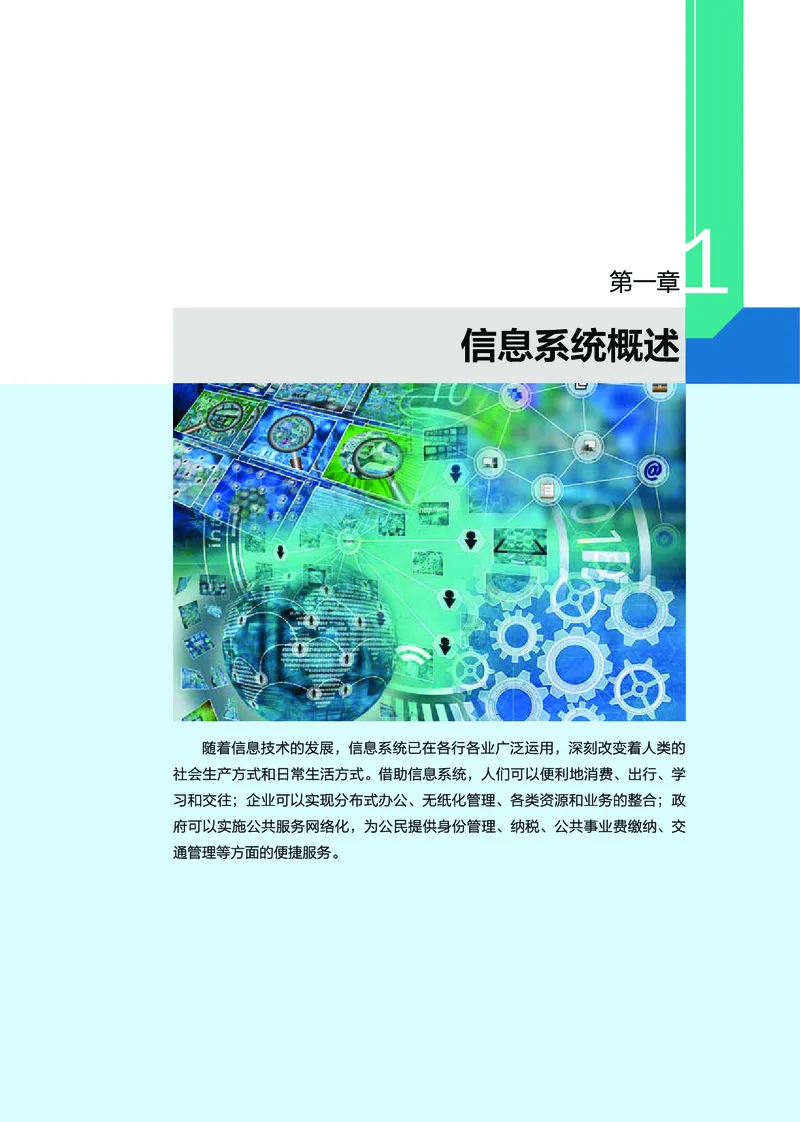 第一章 1

信息系统概述

随着信息技术的发展，信息系统已在各行各业广泛运用，深刻改变着人类的社会生产方式和日常生活方式。借助信息系统，人们可以便利地消费、出行、学习和交往；企业可以实现分布式办公、无纸化管理、各类资源和业务的整合；政府可以实施公共服务网络化，为公民提供身份管理、纳税、公共事业费缴纳、交通管理等方面的便捷服务。